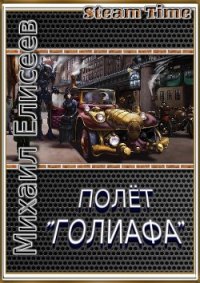 Steam Time

Михаил Елисеев

ПОЛЁТ "ГОЛИАФА"